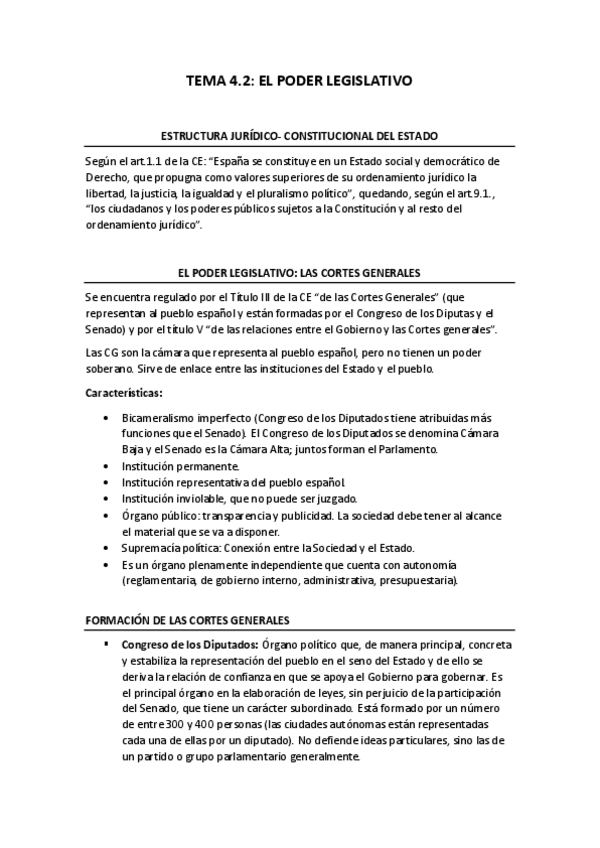 TEMA 4.2: EL PODER LEGISLATIVO

ESTRUCTURA JURÍDICO- CONSTITUCIONAL DEL ESTADO

Según el art.1.1 de la CE: "España se constituye en un Estado social y democrático de Derecho, que propugna como valores superiores de su ordenamiento jurídico la libertad, la justicia, la igualdad y el pluralismo político", quedando, según el art.9.1., "los ciudadanos y los poderes públicos sujetos a la Constitución y al resto del ordenamiento jurídico".

EL PODER LEGISLATIVO: LAS CORTES GENERALES

Se encuentra regulado por el Título III de la CE "de las Cortes Generales" (que representan al pueblo español y están formadas por el Congreso de los Diputas y el Senado) y por el título V "de las relaciones entre el Gobierno y las Cortes generales".

Las CG son la cámara que representa al pueblo español, pero no tienen un poder soberano. Sirve de enlace entre las instituciones del Estado y el pueblo.

Características:

• Bicameralismo imperfecto (Congreso de los Diputados tiene atribuidas más funciones que el Senado). El Congreso de los Diputados se denomina Cámara Baja y el Senado es la Cámara Alta; juntos forman el Parlamento.
• Institución permanente.
• Institución representativa del pueblo español.
• Institución inviolable, que no puede ser juzgado.
• Órgano público: transparencia y publicidad. La sociedad debe tener al alcance el material que se va a disponer.
• Supremacía política: Conexión entre la Sociedad y el Estado.
• Es un órgano plenamente independiente que cuenta con autonomía (reglamentaria, de gobierno interno, administrativa, presupuestaria).

FORMACIÓN DE LAS CORTES GENERALES

▪ Congreso de los Diputados: Órgano político que, de manera principal, concreta y estabiliza la representación del pueblo en el seno del Estado y de ello se deriva la relación de confianza en que se apoya el Gobierno para gobernar. Es el principal órgano en la elaboración de leyes, sin perjuicio de la participación del Senado, que tiene un carácter subordinado. Está formado por un número de entre 300 y 400 personas (las ciudades autónomas están representadas cada una de ellas por un diputado). No defiende ideas particulares, sino las de un partido o grupo parlamentario generalmente.